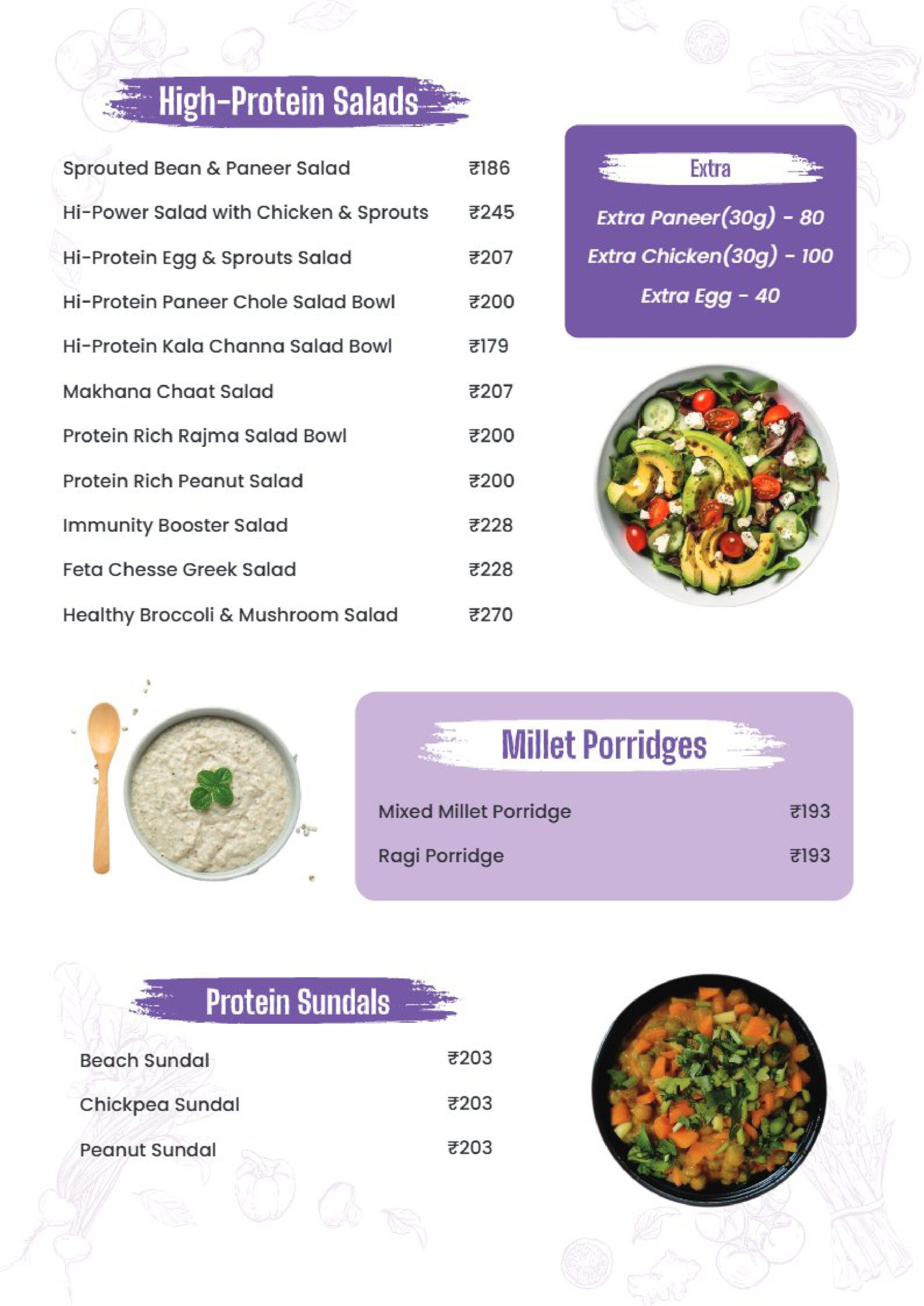 High-Protein Salads

Sprouted Bean & Paneer Salad ₹186

Hi-Power Salad with Chicken & Sprouts ₹245

Hi-Protein Egg & Sprouts Salad ₹207

Hi-Protein Paneer Chole Salad Bowl ₹200

Hi-Protein Kala Channa Salad Bowl ₹179

Makhana Chaat Salad ₹207

Protein Rich Rajma Salad Bowl ₹200

Protein Rich Peanut Salad ₹200

Immunity Booster Salad ₹228

Feta Chesse Greek Salad ₹228

Healthy Broccoli & Mushroom Salad ₹270

Extra

Extra Paneer(30g) - 80

Extra Chicken(30g) - 100

Extra Egg - 40

Millet Porridges

Mixed Millet Porridge ₹193

Ragi Porridge ₹193

Protein Sundals

Beach Sundal ₹203

Chickpea Sundal ₹203

Peanut Sundal ₹203